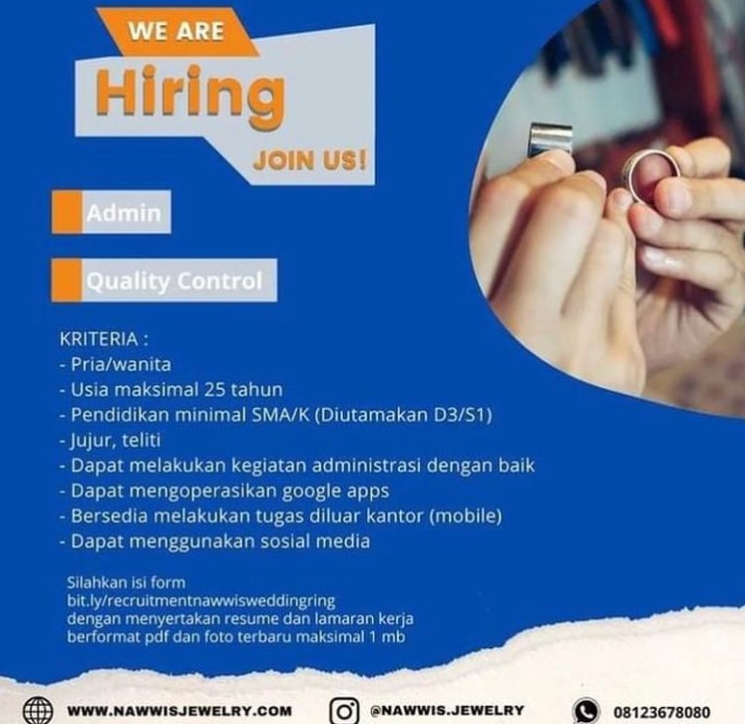 WE ARE
Hiring
JOIN US!

Admin

Quality Control

KRITERIA :
- Pria/wanita
- Usia maksimal 25 tahun
- Pendidikan minimal SMA/K (Diutamakan D3/S1)
- Jujur, teliti
- Dapat melakukan kegiatan administrasi dengan baik
- Dapat mengoperasikan google apps
- Bersedia melakukan tugas diluar kantor (mobile)
- Dapat menggunakan sosial media

Silahkan isi form bit.ly/recruitmentnawwisweddingring dengan menyertakan resume dan lamaran kerja berformat pdf dan foto terbaru maksimal 1 mb

WWW.NAWWISJEWELRY.COM
@NAWWIS.JEWELRY
08123678080